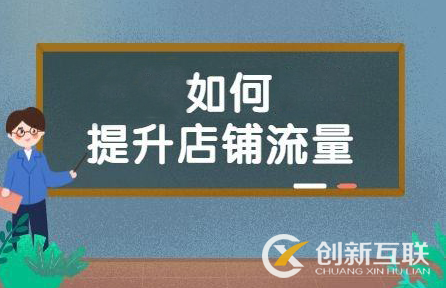 如何
提升店铺流量

创新互联
CHUANG XIN HU LIAN